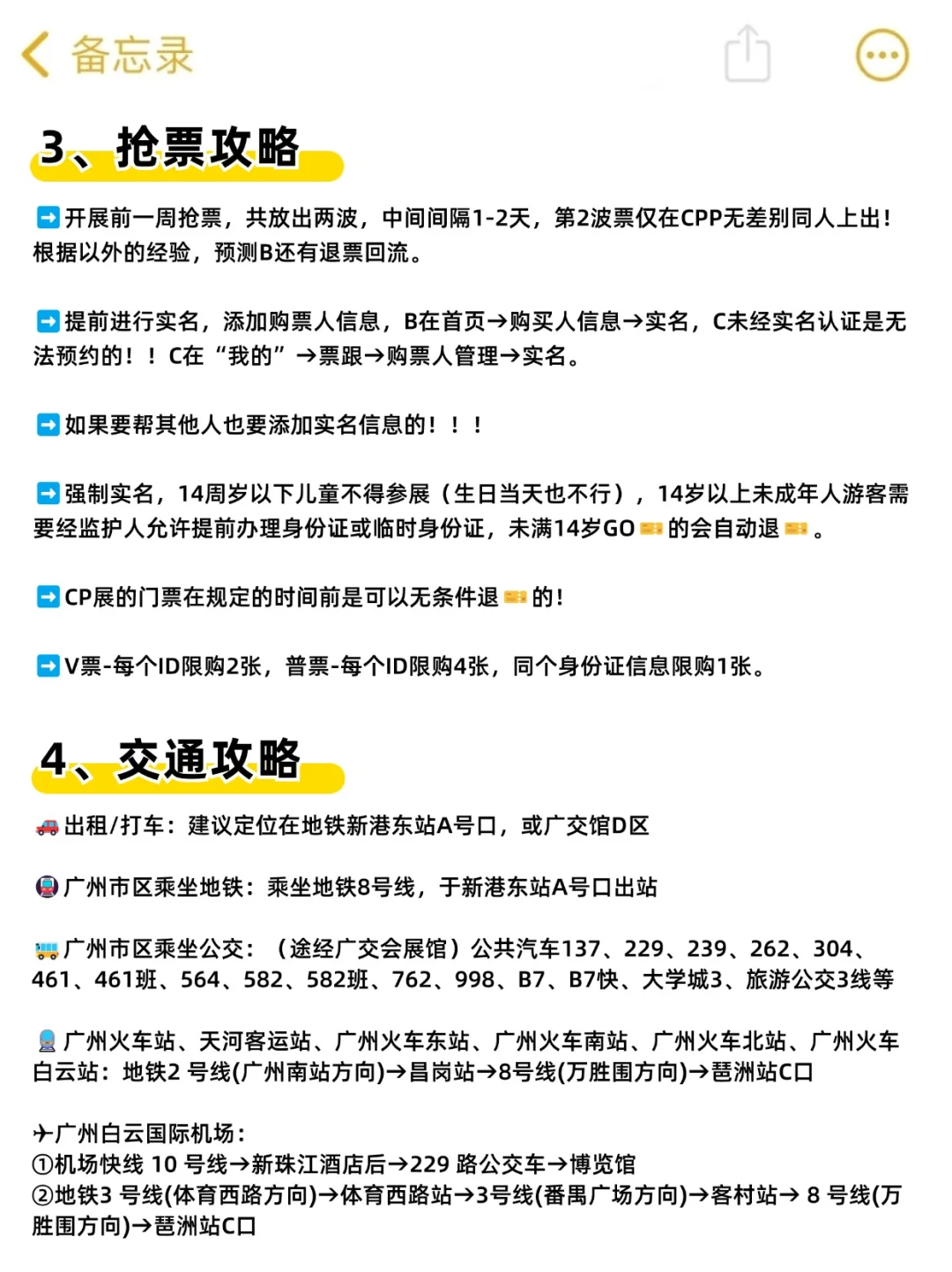 备忘录

3、抢票攻略

➡️开展前一周抢票，共放出两波，中间间隔1-2天，第2波票仅在CPP无差别同人上出！根据以外的经验，预测B还有退票回流。

➡️提前进行实名，添加购票人信息，B在首页→购买人信息→实名，C未经实名认证是无法预约的！！C在“我的”→票跟→购票人管理→实名。

➡️如果要帮其他人也要添加实名信息的！！！

➡️强制实名，14周岁以下儿童不得参展（生日当天也不行），14岁以上未成年人游客需要经监护人允许提前办理身份证或临时身份证，未满14岁GO🎫的会自动退🎫。

➡️CP展的门票在规定的时间前是可以无条件退🎫的！

➡️V票-每个ID限购2张，普票-每个ID限购4张，同个身份证信息限购1张。

4、交通攻略

🚗出租/打车：建议定位在地铁新港东站A号口，或广交馆D区

🚇广州市区乘坐地铁：乘坐地铁8号线，于新港东站A号口出站

🚌广州市区乘坐公交：（途经广交会展馆）公共汽车137、229、239、262、304、461、461班、564、582、582班、762、998、B7、B7快、大学城3、旅游公交3线等

🚆广州火车站、天河客运站、广州火车东站、广州火车南站、广州火车北站、广州火车白云站：地铁2 号线(广州南站方向)→昌岗站→8号线(万胜围方向)→琶洲站C口

✈广州白云国际机场：
①机场快线 10 号线→新珠江酒店后→229 路公交车→博览馆
②地铁3 号线(体育西路方向)→体育西路站→3号线(番禺广场方向)→客村站→ 8 号线(万胜围方向)→琶洲站C口